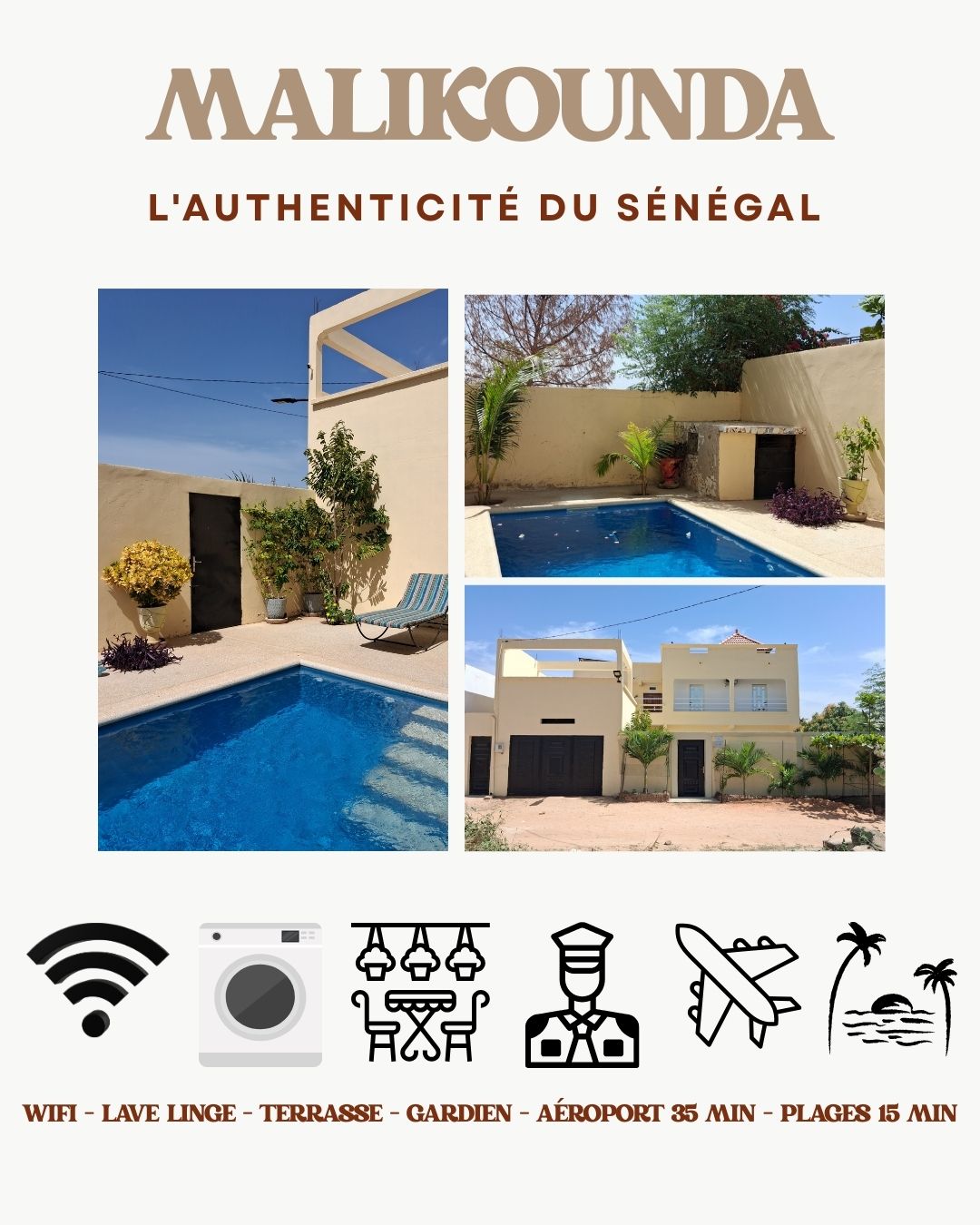 MALIKOUNDA

L'AUTHENTICITÉ DU SÉNÉGAL

WIFI - LAVE LINGE - TERRASSE - GARDIEN - AÉROPORT 35 MIN - PLAGES 15 MIN